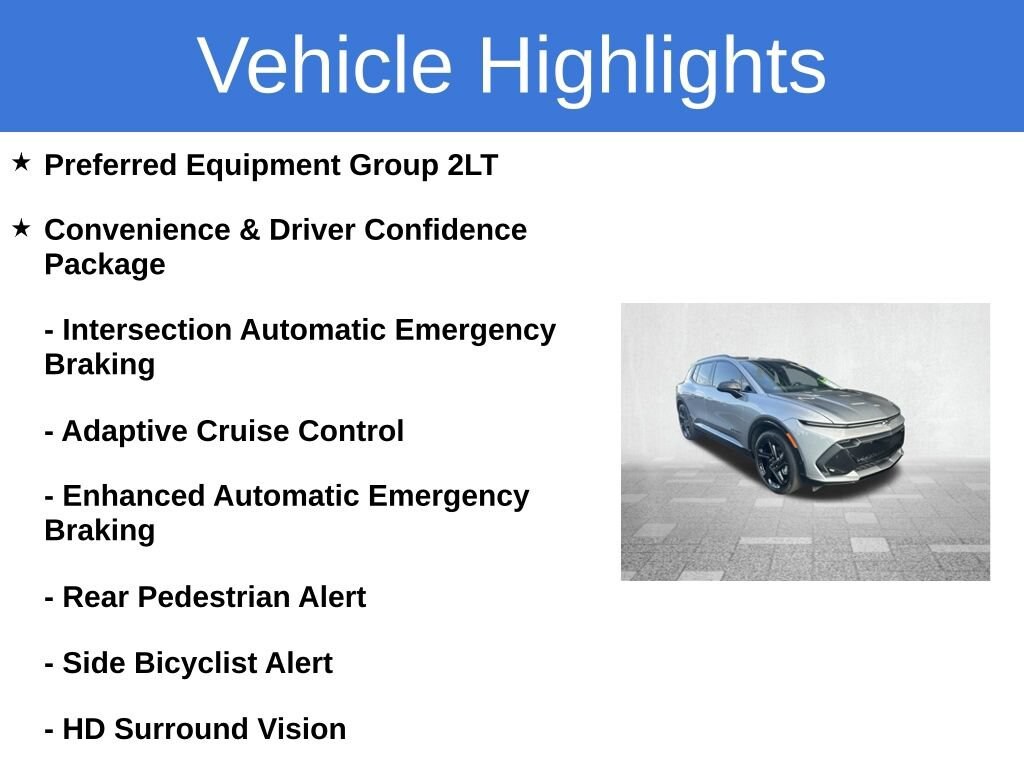 Vehicle Highlights

★ Preferred Equipment Group 2LT

★ Convenience & Driver Confidence Package

- Intersection Automatic Emergency Braking

- Adaptive Cruise Control

- Enhanced Automatic Emergency Braking

- Rear Pedestrian Alert

- Side Bicyclist Alert

- HD Surround Vision